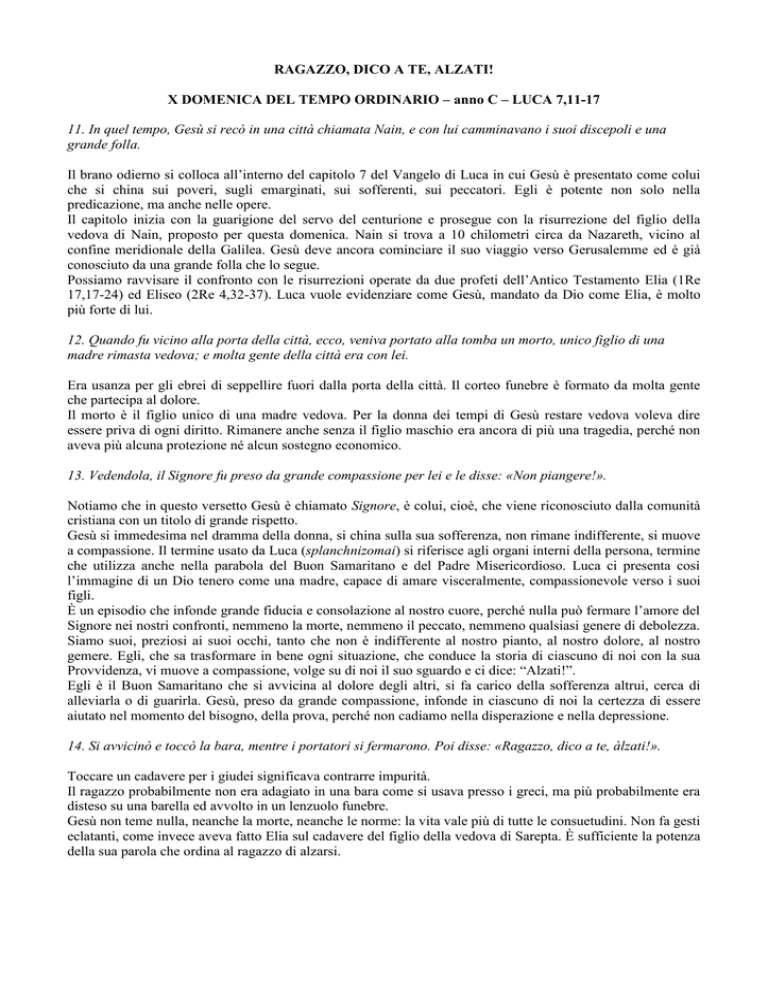 RAGAZZO, DICO A TE, ALZATI!

X DOMENICA DEL TEMPO ORDINARIO – anno C – LUCA 7,11-17

11. In quel tempo, Gesù si recò in una città chiamata Nain, e con lui camminavano i suoi discepoli e una grande folla.

Il brano odierno si colloca all'interno del capitolo 7 del Vangelo di Luca in cui Gesù è presentato come colui che si china sui poveri, sugli emarginati, sui sofferenti, sui peccatori. Egli è potente non solo nella predicazione, ma anche nelle opere.
Il capitolo inizia con la guarigione del servo del centurione e prosegue con la risurrezione del figlio della vedova di Nain, proposto per questa domenica. Nain si trova a 10 chilometri circa da Nazareth, vicino al confine meridionale della Galilea. Gesù deve ancora cominciare il suo viaggio verso Gerusalemme ed è già conosciuto da una grande folla che lo segue.
Possiamo ravvisare il confronto con le risurrezioni operate da due profeti dell'Antico Testamento Elia (1Re 17,17-24) ed Eliseo (2Re 4,32-37). Luca vuole evidenziare come Gesù, mandato da Dio come Elia, è molto più forte di lui.

12. Quando fu vicino alla porta della città, ecco, veniva portato alla tomba un morto, unico figlio di una madre rimasta vedova; e molta gente della città era con lei.

Era usanza per gli ebrei di seppellire fuori dalla porta della città. Il corteo funebre è formato da molta gente che partecipa al dolore.
Il morto è il figlio unico di una madre vedova. Per la donna dei tempi di Gesù restare vedova voleva dire essere priva di ogni diritto. Rimanere anche senza il figlio maschio era ancora di più una tragedia, perché non aveva più alcuna protezione né alcun sostegno economico.

13. Vedendola, il Signore fu preso da grande compassione per lei e le disse: «Non piangere!».

Notiamo che in questo versetto Gesù è chiamato Signore, è colui, cioè, che viene riconosciuto dalla comunità cristiana con un titolo di grande rispetto.
Gesù si immedesima nel dramma della donna, si china sulla sua sofferenza, non rimane indifferente, si muove a compassione. Il termine usato da Luca (splanchnizomai) si riferisce agli organi interni della persona, termine che utilizza anche nella parabola del Buon Samaritano e del Padre Misericordioso. Luca ci presenta così l'immagine di un Dio tenero come una madre, capace di amare visceralmente, compassionevole verso i suoi figli.
È un episodio che infonde grande fiducia e consolazione al nostro cuore, perché nulla può fermare l'amore del Signore nei nostri confronti, nemmeno la morte, nemmeno il peccato, nemmeno qualsiasi genere di debolezza. Siamo suoi, preziosi ai suoi occhi, tanto che non è indifferente al nostro pianto, al nostro dolore, al nostro gemere. Egli, che sa trasformare in bene ogni situazione, che conduce la storia di ciascuno di noi con la sua Provvidenza, vi muove a compassione, volge su di noi il suo sguardo e ci dice: "Alzati!".
Egli è il Buon Samaritano che si avvicina al dolore degli altri, si fa carico della sofferenza altrui, cerca di alleviarla o di guarirla. Gesù, preso da grande compassione, infonde in ciascuno di noi la certezza di essere aiutato nel momento del bisogno, della prova, perché non cadiamo nella disperazione e nella depressione.

14. Si avvicinò e toccò la bara, mentre i portatori si fermarono. Poi disse: «Ragazzo, dico a te, àlzati!».

Toccare un cadavere per i giudei significava contrarre impurità.
Il ragazzo probabilmente non era adagiato in una bara come si usava presso i greci, ma più probabilmente era disteso su una barella ed avvolto in un lenzuolo funebre.
Gesù non teme nulla, neanche la morte, neanche le norme: la vita vale più di tutte le consuetudini. Non fa gesti eclatanti, come invece aveva fatto Elia sul cadavere del figlio della vedova di Sarepta. È sufficiente la potenza della sua parola che ordina al ragazzo di alzarsi.